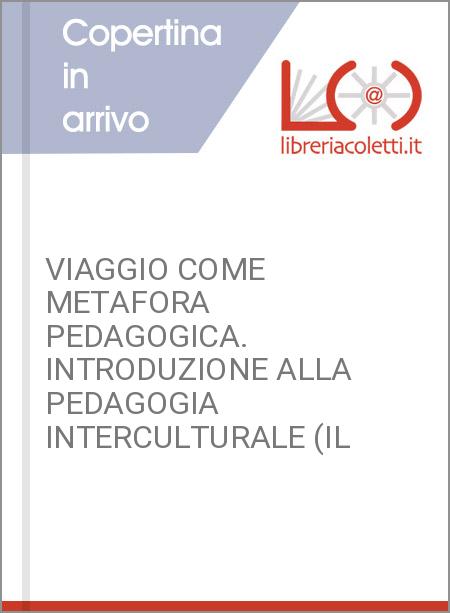 Copertina in arrivo

libreriacoletti.it

VIAGGIO COME METAFORA PEDAGOGICA. INTRODUZIONE ALLA PEDAGOGIA INTERCULTURALE (IL